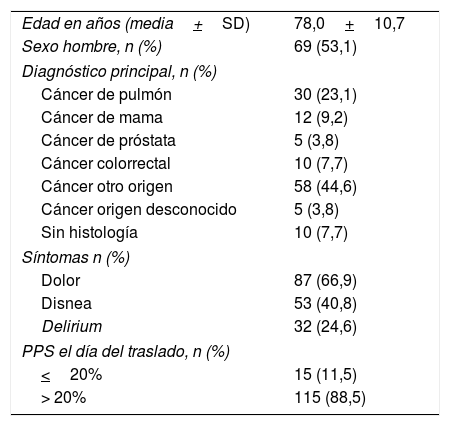 | | |
|---|---|
| Edad en años (media $\pm$ SD) | 78,0 $\pm$ 10,7 |
| Sexo hombre, n (%) | 69 (53,1) |
| Diagnóstico principal, n (%) | |
| Cáncer de pulmón | 30 (23,1) |
| Cáncer de mama | 12 (9,2) |
| Cáncer de próstata | 5 (3,8) |
| Cáncer colorrectal | 10 (7,7) |
| Cáncer otro origen | 58 (44,6) |
| Cáncer origen desconocido | 5 (3,8) |
| Sin histología | 10 (7,7) |
| Síntomas n (%) | |
| Dolor | 87 (66,9) |
| Disnea | 53 (40,8) |
| Delirium | 32 (24,6) |
| PPS el día del traslado, n (%) | |
| $\leq$ 20% | 15 (11,5) |
| > 20% | 115 (88,5) |